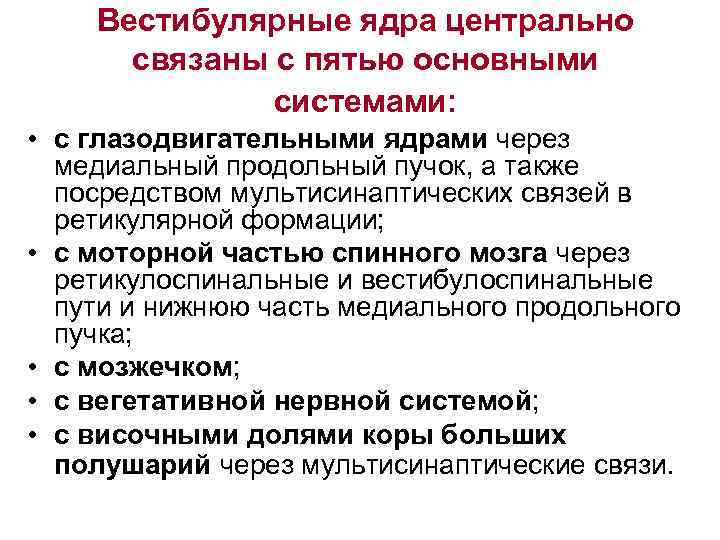 Вестибулярные ядра центрально связаны с пятью основными системами:

• с глазодвигательными ядрами через медиальный продольный пучок, а также посредством мультисинаптических связей в ретикулярной формации;
• с моторной частью спинного мозга через ретикулоспинальные и вестибулоспинальные пути и нижнюю часть медиального продольного пучка;
• с мозжечком;
• с вегетативной нервной системой;
• с височными долями коры больших полушарий через мультисинаптические связи.